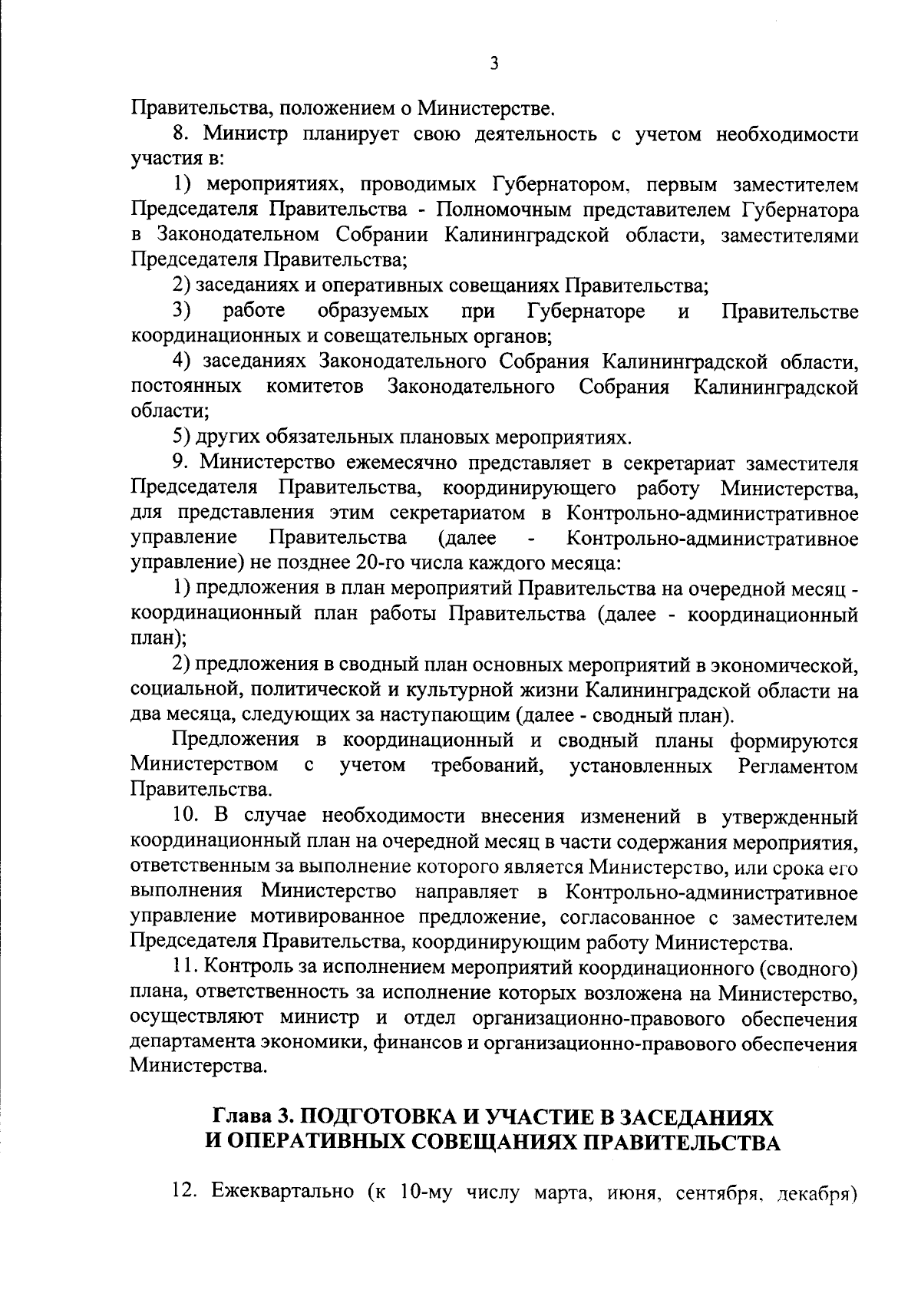 3

Правительства, положением о Министерстве.

8. Министр планирует свою деятельность с учетом необходимости участия в:

1) мероприятиях, проводимых Губернатором, первым заместителем Председателя Правительства - Полномочным представителем Губернатора в Законодательном Собрании Калининградской области, заместителями Председателя Правительства;

2) заседаниях и оперативных совещаниях Правительства;

3) работе образуемых при Губернаторе и Правительстве координационных и совещательных органов;

4) заседаниях Законодательного Собрания Калининградской области, постоянных комитетов Законодательного Собрания Калининградской области;

5) других обязательных плановых мероприятиях.

9. Министерство ежемесячно представляет в секретариат заместителя Председателя Правительства, координирующего работу Министерства, для представления этим секретариатом в Контрольно-административное управление Правительства (далее - Контрольно-административное управление) не позднее 20-го числа каждого месяца:

1) предложения в план мероприятий Правительства на очередной месяц - координационный план работы Правительства (далее - координационный план);

2) предложения в сводный план основных мероприятий в экономической, социальной, политической и культурной жизни Калининградской области на два месяца, следующих за наступающим (далее - сводный план).

Предложения в координационный и сводный планы формируются Министерством с учетом требований, установленных Регламентом Правительства.

10. В случае необходимости внесения изменений в утвержденный координационный план на очередной месяц в части содержания мероприятия, ответственным за выполнение которого является Министерство, или срока его выполнения Министерство направляет в Контрольно-административное управление мотивированное предложение, согласованное с заместителем Председателя Правительства, координирующим работу Министерства.

11. Контроль за исполнением мероприятий координационного (сводного) плана, ответственность за исполнение которых возложена на Министерство, осуществляют министр и отдел организационно-правового обеспечения департамента экономики, финансов и организационно-правового обеспечения Министерства.

Глава 3. ПОДГОТОВКА И УЧАСТИЕ В ЗАСЕДАНИЯХ И ОПЕРАТИВНЫХ СОВЕЩАНИЯХ ПРАВИТЕЛЬСТВА

12. Ежеквартально (к 10-му числу марта, июня, сентября, декабря)